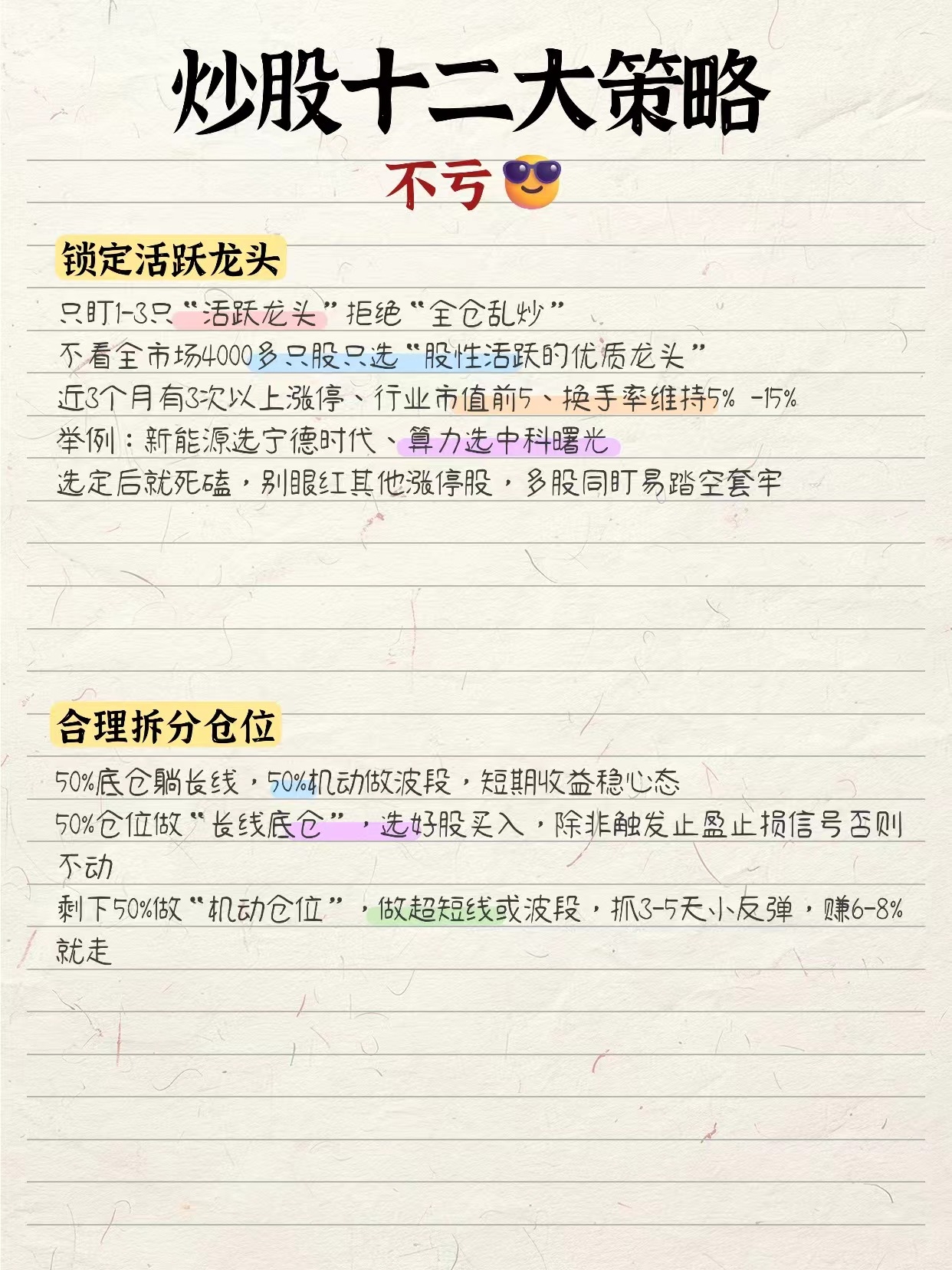 炒股十二大策略

不亏

锁定活跃龙头

只盯1-3只“活跃龙头”拒绝“全仓乱炒”

不看全市场4000多只股只选“股性活跃的优质龙头”

近3个月有3次以上涨停、行业市值前5、换手率维持5% -15%

举例：新能源选宁德时代、算力选中科曙光

选定后就死磕，别眼红其他涨停股，多股同盯易踏空套牢

合理拆分仓位

50%底仓躺长线，50%机动做波段，短期收益稳心态

50%仓位做“长线底仓”，选好股买入，除非触发止盈止损信号否则不动

剩下50%做“机动仓位”，做超短线或波段，抓3-5天小反弹，赚6-8%就走